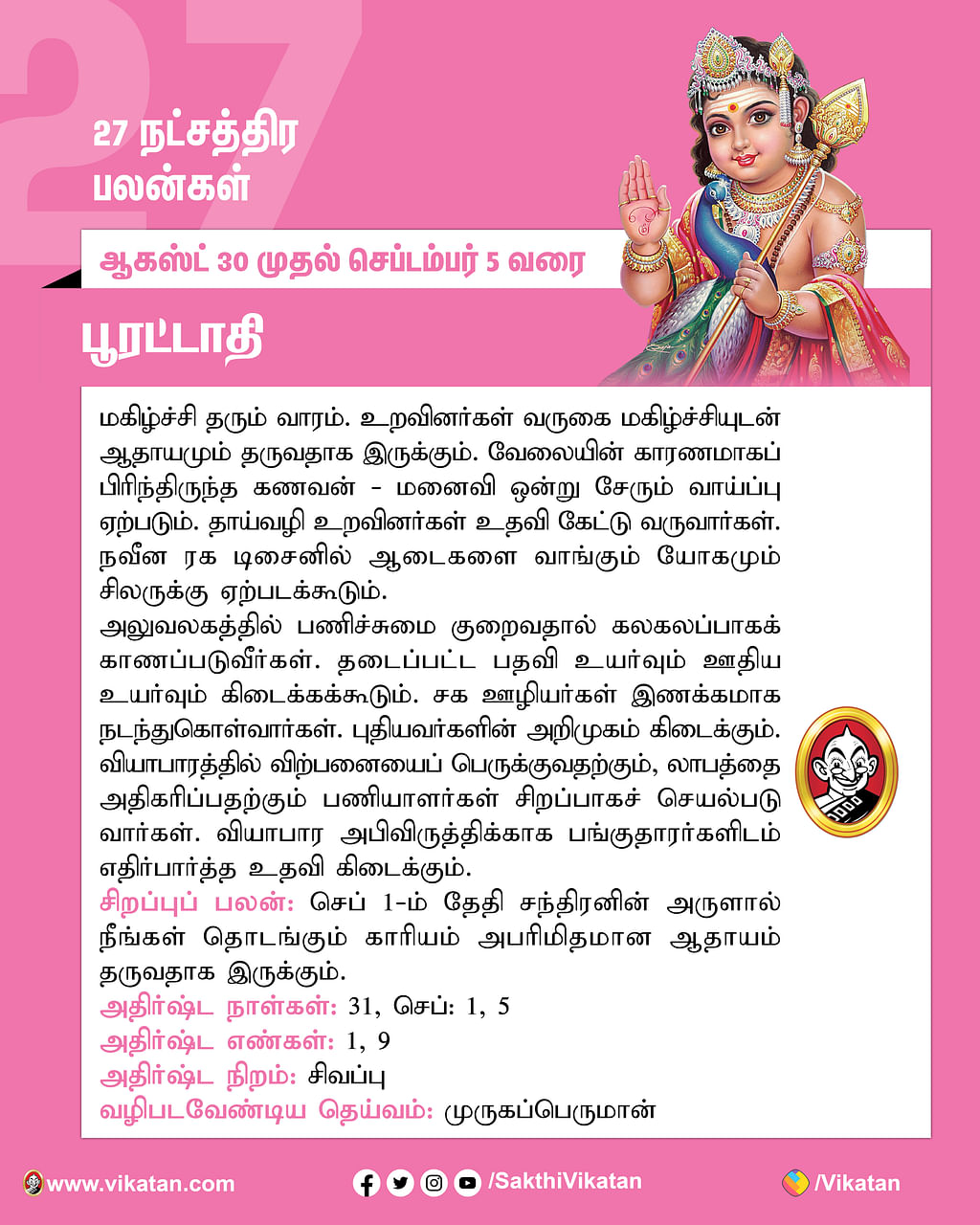 27

27 நட்சத்திர பலன்கள்

ஆகஸ்ட் 30 முதல் செப்டம்பர் 5 வரை

பூரட்டாதி

மகிழ்ச்சி தரும் வாரம். உறவினர்கள் வருகை மகிழ்ச்சியுடன் ஆதாயமும் தருவதாக இருக்கும். வேலையின் காரணமாகப் பிரிந்திருந்த கணவன் - மனைவி ஒன்று சேரும் வாய்ப்பு ஏற்படும். தாய்வழி உறவினர்கள் உதவி கேட்டு வருவார்கள். நவீன ரக டிசைனில் ஆடைகளை வாங்கும் யோகமும் சிலருக்கு ஏற்படக்கூடும்.
அலுவலகத்தில் பணிச்சுமை குறைவதால் கலகலப்பாகக் காணப்படுவீர்கள். தடைப்பட்ட பதவி உயர்வும் ஊதிய உயர்வும் கிடைக்கக்கூடும். சக ஊழியர்கள் இணக்கமாக நடந்துகொள்வார்கள். புதியவர்களின் அறிமுகம் கிடைக்கும். வியாபாரத்தில் விற்பனையைப் பெருக்குவதற்கும், லாபத்தை அதிகரிப்பதற்கும் பணியாளர்கள் சிறப்பாகச் செயல்படுவார்கள். வியாபார அபிவிருத்திக்காக பங்குதாரர்களிடம் எதிர்பார்த்த உதவி கிடைக்கும்.
சிறப்புப் பலன்: செப் 1-ம் தேதி சந்திரனின் அருளால் நீங்கள் தொடங்கும் காரியம் அபரிமிதமான ஆதாயம் தருவதாக இருக்கும்.
அதிர்ஷ்ட நாள்கள்: 31, செப்: 1, 5
அதிர்ஷ்ட எண்கள்: 1, 9
அதிர்ஷ்ட நிறம்: சிவப்பு
வழிபடவேண்டிய தெய்வம்: முருகப்பெருமான்

www.vikatan.com
/SakthiVikatan
/Vikatan